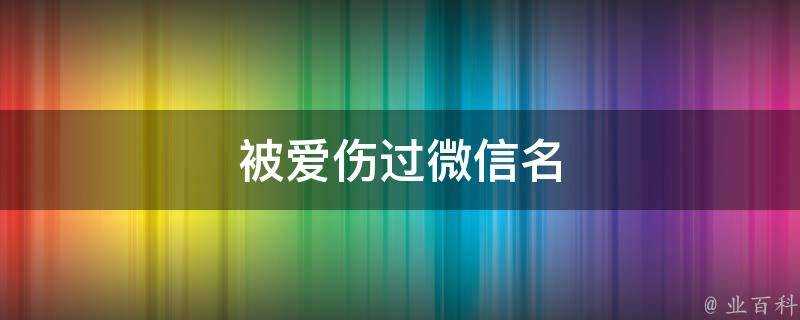 被爱伤过微信名

@ 业百科